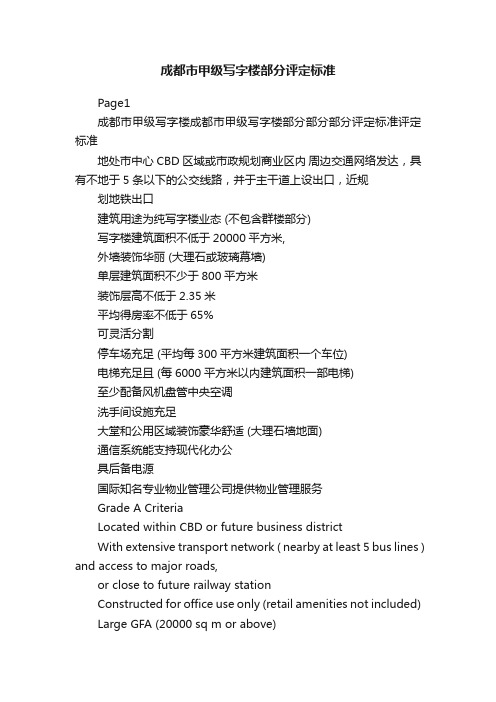 成都市甲级写字楼部分评定标准

Page1

成都市甲级写字楼成都市甲级写字楼部分部分部分评定标准评定标准

地处市中心 CBD 区域或市政规划商业区内 周边交通网络发达，具有不地于 5 条以下的公交线路，并于主干道上设出口，近规

划地铁出口

建筑用途为纯写字楼业态 (不包含群楼部分)

写字楼建筑面积不低于 20000 平方米,

外墙装饰华丽 (大理石或玻璃幕墙)

单层建筑面积不少于 800 平方米

装饰层高不低于 2.35 米

平均得房率不低于 65%

可灵活分割

停车场充足 (平均每 300 平方米建筑面积一个车位)

电梯充足且 (每 6000 平方米以内建筑面积一部电梯)

至少配备风机盘管中央空调

洗手间设施充足

大堂和公用区域装饰豪华舒适 (大理石墙地面)

通信系统能支持现代化办公

具后备电源

国际知名专业物业管理公司提供物业管理服务

Grade A Criteria

Located within CBD or future business district

With extensive transport network ( nearby at least 5 bus lines ) and access to major roads,

or close to future railway station

Constructed for office use only (retail amenities not included)

Large GFA (20000 sq m or above)